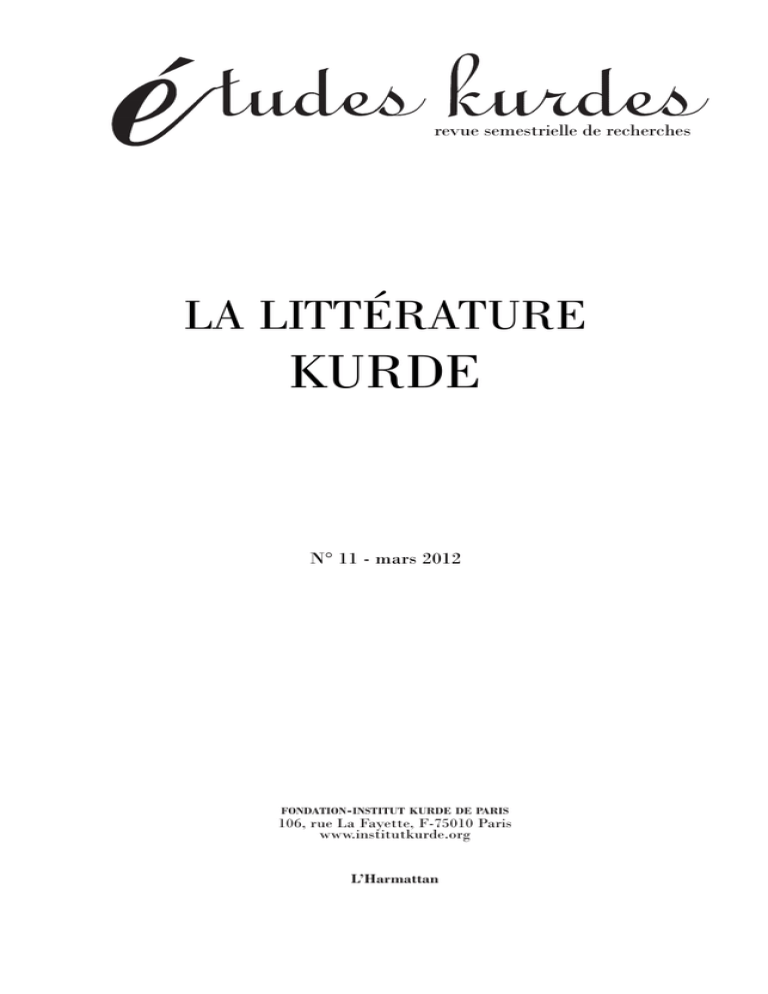 études kurdes
revue semestrielle de recherches

LA LITTÉRATURE
KURDE

N° 11 - mars 2012

FONDATION-INSTITUT KURDE DE PARIS
106, rue La Fayette, F-75010 Paris
www.institutkurde.org

L'Harmattan